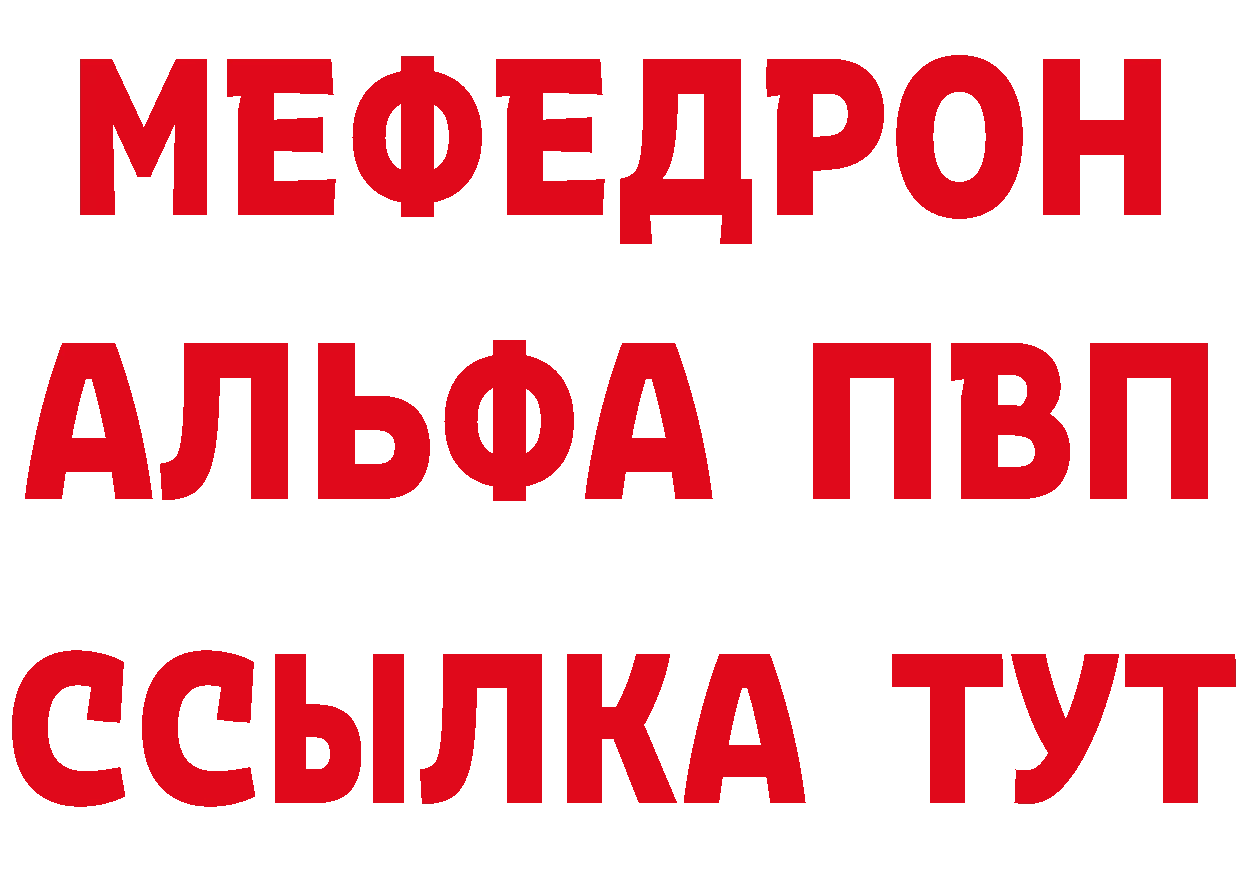 МЕФЕДРОН
АЛЬФА ПВП
ССЫЛКА ТУТ